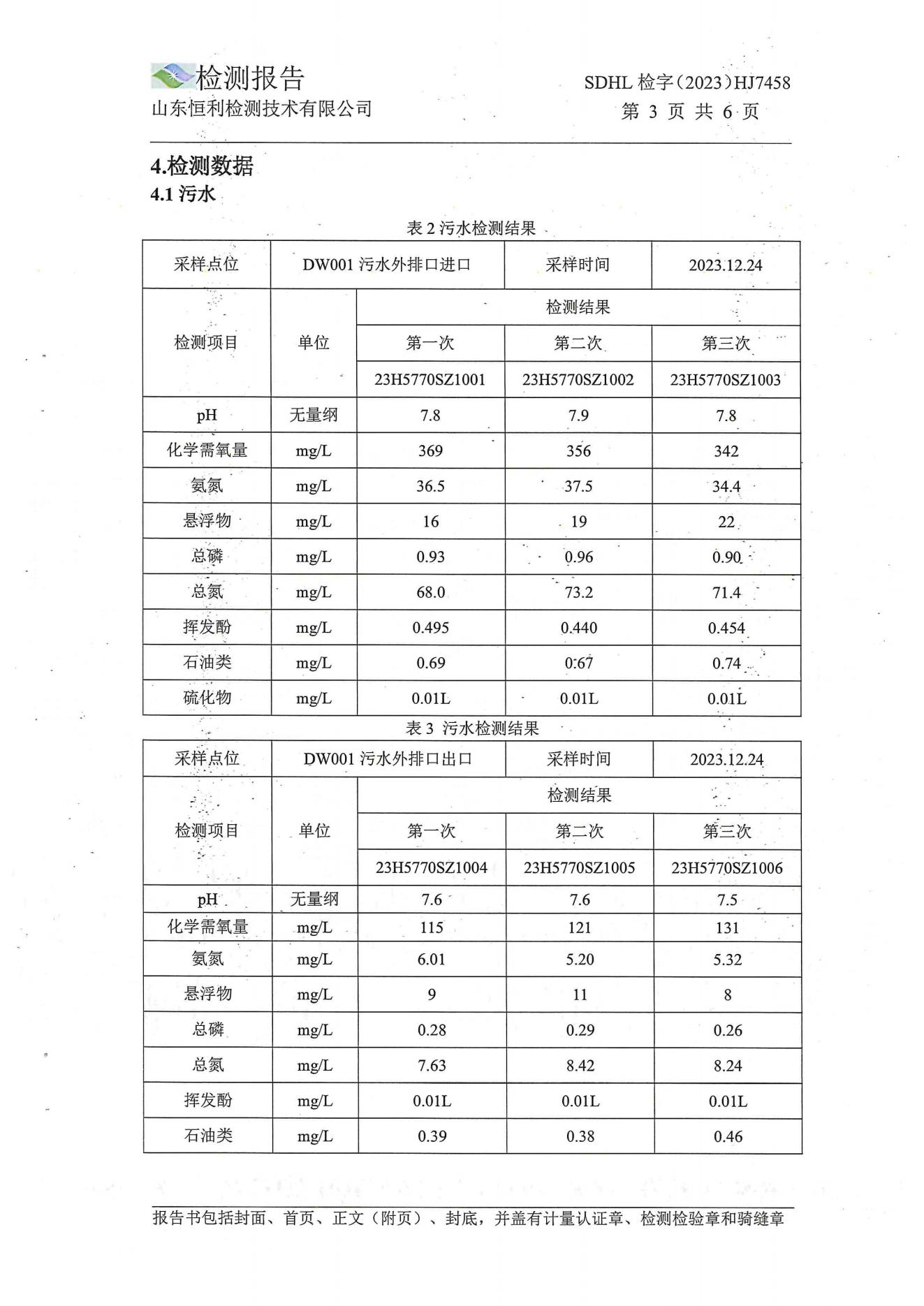 检测报告
山东恒利检测技术有限公司

SDHL 检字（2023）HJ7458
第 3 页 共 6 页

4.检测数据
4.1 污水

表 2 污水检测结果

| 采样点位 | DW001 污水外排口进口 | | 采样时间 | 2023.12.24 |
|---|---|---|---|---|
| 检测项目 | 单位 | 检测结果 | | |
| | | 第一次 | 第二次 | 第三次 |
| | | 23H5770SZ1001 | 23H5770SZ1002 | 23H5770SZ1003 |
| pH | 无量纲 | 7.8 | 7.9 | 7.8 |
| 化学需氧量 | mg/L | 369 | 356 | 342 |
| 氨氮 | mg/L | 36.5 | 37.5 | 34.4 |
| 悬浮物 | mg/L | 16 | 19 | 22 |
| 总磷 | mg/L | 0.93 | 0.96 | 0.90 |
| 总氮 | mg/L | 68.0 | 73.2 | 71.4 |
| 挥发酚 | mg/L | 0.495 | 0.440 | 0.454 |
| 石油类 | mg/L | 0.69 | 0.67 | 0.74 |
| 硫化物 | mg/L | 0.01L | 0.01L | 0.01L |

表 3 污水检测结果

| 采样点位 | DW001 污水外排口出口 | | 采样时间 | 2023.12.24 |
|---|---|---|---|---|
| 检测项目 | 单位 | 检测结果 | | |
| | | 第一次 | 第二次 | 第三次 |
| | | 23H5770SZ1004 | 23H5770SZ1005 | 23H5770SZ1006 |
| pH | 无量纲 | 7.6 | 7.6 | 7.5 |
| 化学需氧量 | mg/L | 115 | 121 | 131 |
| 氨氮 | mg/L | 6.01 | 5.20 | 5.32 |
| 悬浮物 | mg/L | 9 | 11 | 8 |
| 总磷 | mg/L | 0.28 | 0.29 | 0.26 |
| 总氮 | mg/L | 7.63 | 8.42 | 8.24 |
| 挥发酚 | mg/L | 0.01L | 0.01L | 0.01L |
| 石油类 | mg/L | 0.39 | 0.38 | 0.46 |

报告书包括封面、首页、正文（附页）、封底，并盖有计量认证章、检测检验章和骑缝章